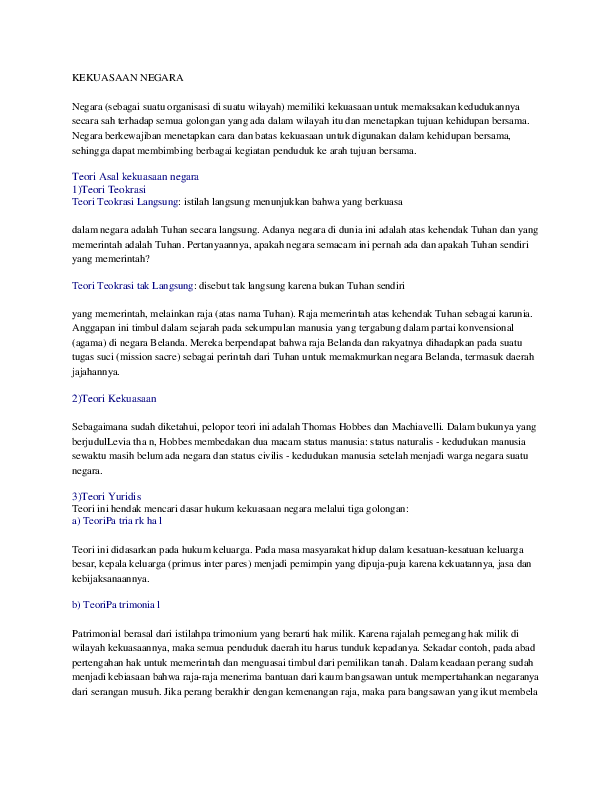 KEKUASAAN NEGARA

Negara (sebagai suatu organisasi di suatu wilayah) memiliki kekuasaan untuk memaksakan kedudukannya secara sah terhadap semua golongan yang ada dalam wilayah itu dan menetapkan tujuan kehidupan bersama. Negara berkewajiban menetapkan cara dan batas kekuasaan untuk digunakan dalam kehidupan bersama, sehingga dapat membimbing berbagai kegiatan penduduk ke arah tujuan bersama.

Teori Asal kekuasaan negara
1)Teori Teokrasi
Teori Teokrasi Langsung: istilah langsung menunjukkan bahwa yang berkuasa

dalam negara adalah Tuhan secara langsung. Adanya negara di dunia ini adalah atas kehendak Tuhan dan yang memerintah adalah Tuhan. Pertanyaannya, apakah negara semacam ini pernah ada dan apakah Tuhan sendiri yang memerintah?

Teori Teokrasi tak Langsung: disebut tak langsung karena bukan Tuhan sendiri

yang memerintah, melainkan raja (atas nama Tuhan). Raja memerintah atas kehendak Tuhan sebagai karunia. Anggapan ini timbul dalam sejarah pada sekumpulan manusia yang tergabung dalam partai konvensional (agama) di negara Belanda. Mereka berpendapat bahwa raja Belanda dan rakyatnya dihadapkan pada suatu tugas suci (mission sacre) sebagai perintah dari Tuhan untuk memakmurkan negara Belanda, termasuk daerah jajahannya.

2)Teori Kekuasaan

Sebagaimana sudah diketahui, pelopor teori ini adalah Thomas Hobbes dan Machiavelli. Dalam bukunya yang berjudulLevia tha n, Hobbes membedakan dua macam status manusia: status naturalis - kedudukan manusia sewaktu masih belum ada negara dan status civilis - kedudukan manusia setelah menjadi warga negara suatu negara.

3)Teori Yuridis
Teori ini hendak mencari dasar hukum kekuasaan negara melalui tiga golongan:
a) TeoriPa tria rk ha l

Teori ini didasarkan pada hukum keluarga. Pada masa masyarakat hidup dalam kesatuan-kesatuan keluarga besar, kepala keluarga (primus inter pares) menjadi pemimpin yang dipuja-puja karena kekuatannya, jasa dan kebijaksanaannya.

b) TeoriPa trimonia l

Patrimonial berasal dari istilahpa trimonium yang berarti hak milik. Karena rajalah pemegang hak milik di wilayah kekuasaannya, maka semua penduduk daerah itu harus tunduk kepadanya. Sekadar contoh, pada abad pertengahan hak untuk memerintah dan menguasai timbul dari pemilikan tanah. Dalam keadaan perang sudah menjadi kebiasaan bahwa raja-raja menerima bantuan dari kaum bangsawan untuk mempertahankan negaranya dari serangan musuh. Jika perang berakhir dengan kemenangan raja, maka para bangsawan yang ikut membela